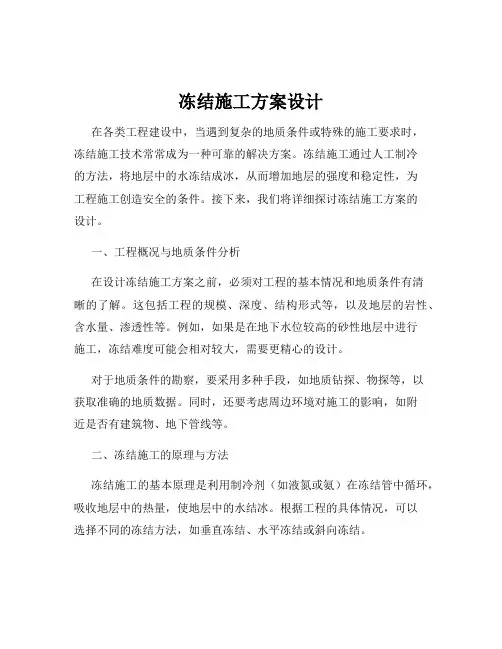 冻结施工方案设计

在各类工程建设中，当遇到复杂的地质条件或特殊的施工要求时，冻结施工技术常常成为一种可靠的解决方案。冻结施工通过人工制冷的方法，将地层中的水冻结成冰，从而增加地层的强度和稳定性，为工程施工创造安全的条件。接下来，我们将详细探讨冻结施工方案的设计。

一、工程概况与地质条件分析

在设计冻结施工方案之前，必须对工程的基本情况和地质条件有清晰的了解。这包括工程的规模、深度、结构形式等，以及地层的岩性、含水量、渗透性等。例如，如果是在地下水位较高的砂性地层中进行施工，冻结难度可能会相对较大，需要更精心的设计。

对于地质条件的勘察，要采用多种手段，如地质钻探、物探等，以获取准确的地质数据。同时，还要考虑周边环境对施工的影响，如附近是否有建筑物、地下管线等。

二、冻结施工的原理与方法

冻结施工的基本原理是利用制冷剂（如液氮或氨）在冻结管中循环，吸收地层中的热量，使地层中的水结冰。根据工程的具体情况，可以选择不同的冻结方法，如垂直冻结、水平冻结或斜向冻结。